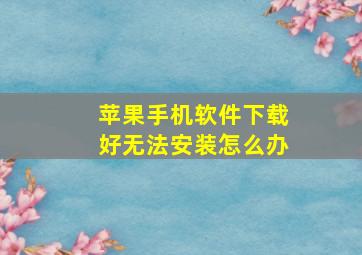 苹果手机软件下载好无法安装怎么办